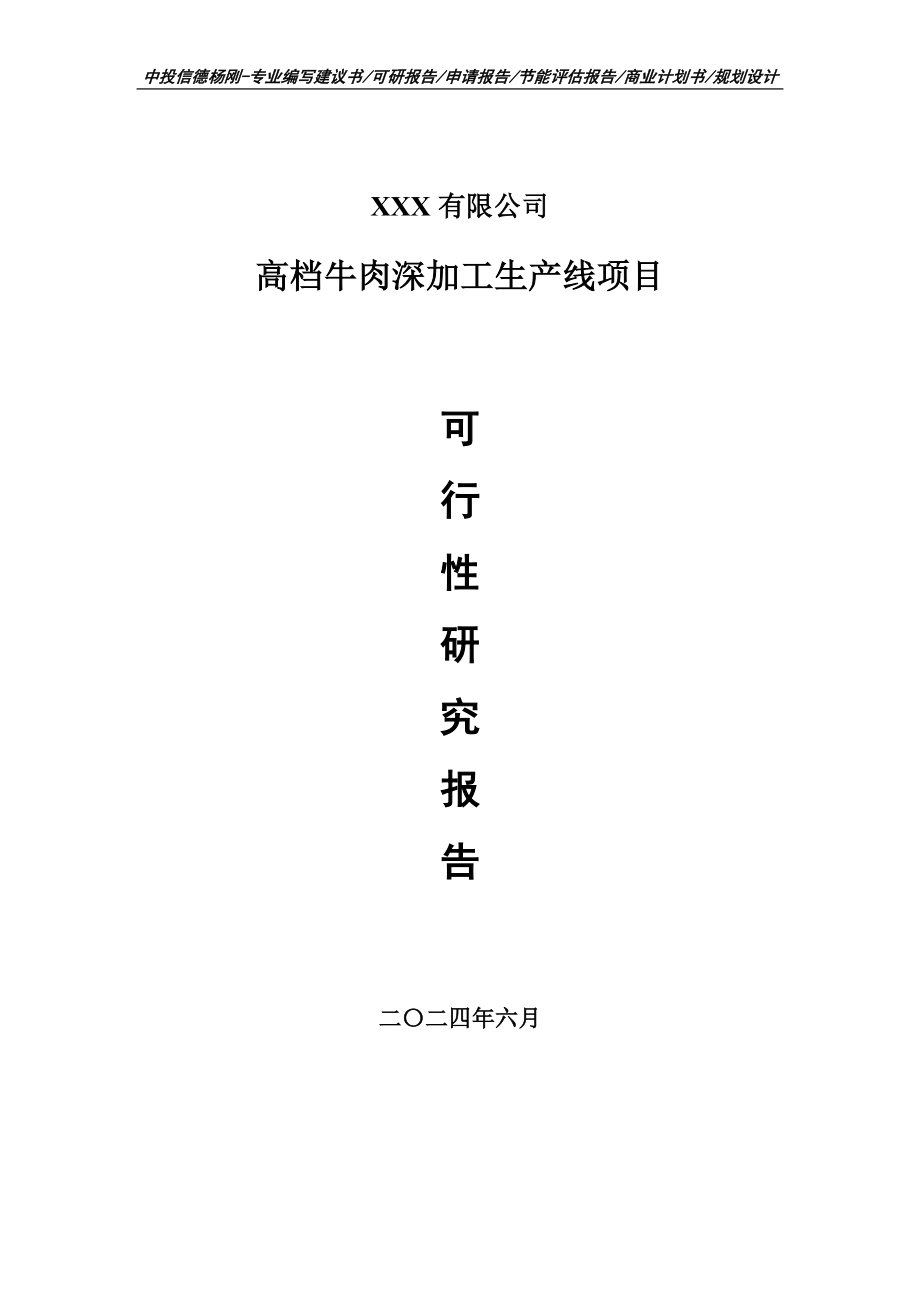 中投信德杨刚-专业编写建议书/可研报告/申请报告/节能评估报告/商业计划书/规划设计

XXX 有限公司

高档牛肉深加工生产线项目

可

行

性

研

究

报

告

二〇二四年六月